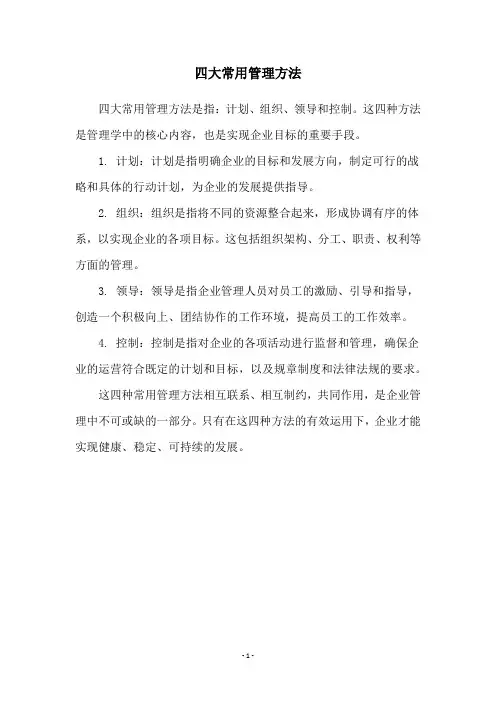 四大常用管理方法

四大常用管理方法是指：计划、组织、领导和控制。这四种方法是管理学中的核心内容，也是实现企业目标的重要手段。

1. 计划：计划是指明确企业的目标和发展方向，制定可行的战略和具体的行动计划，为企业的发展提供指导。

2. 组织：组织是指将不同的资源整合起来，形成协调有序的体系，以实现企业的各项目标。这包括组织架构、分工、职责、权利等方面的管理。

3. 领导：领导是指企业管理人员对员工的激励、引导和指导，创造一个积极向上、团结协作的工作环境，提高员工的工作效率。

4. 控制：控制是指对企业的各项活动进行监督和管理，确保企业的运营符合既定的计划和目标，以及规章制度和法律法规的要求。

这四种常用管理方法相互联系、相互制约，共同作用，是企业管理中不可或缺的一部分。只有在这四种方法的有效运用下，企业才能实现健康、稳定、可持续的发展。

- 1 -